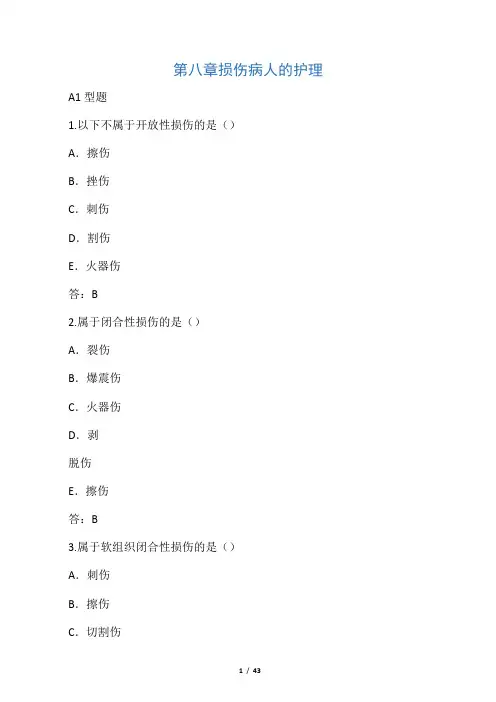 第八章损伤病人的护理

A1 型题

1.以下不属于开放性损伤的是（）

A．擦伤

B．挫伤

C．刺伤

D．割伤

E．火器伤

答：B

2.属于闭合性损伤的是（）

A．裂伤

B．爆震伤

C．火器伤

D．剥

脱伤

E．擦伤

答：B

3.属于软组织闭合性损伤的是（）

A．刺伤

B．擦伤

C．切割伤

1 / 43